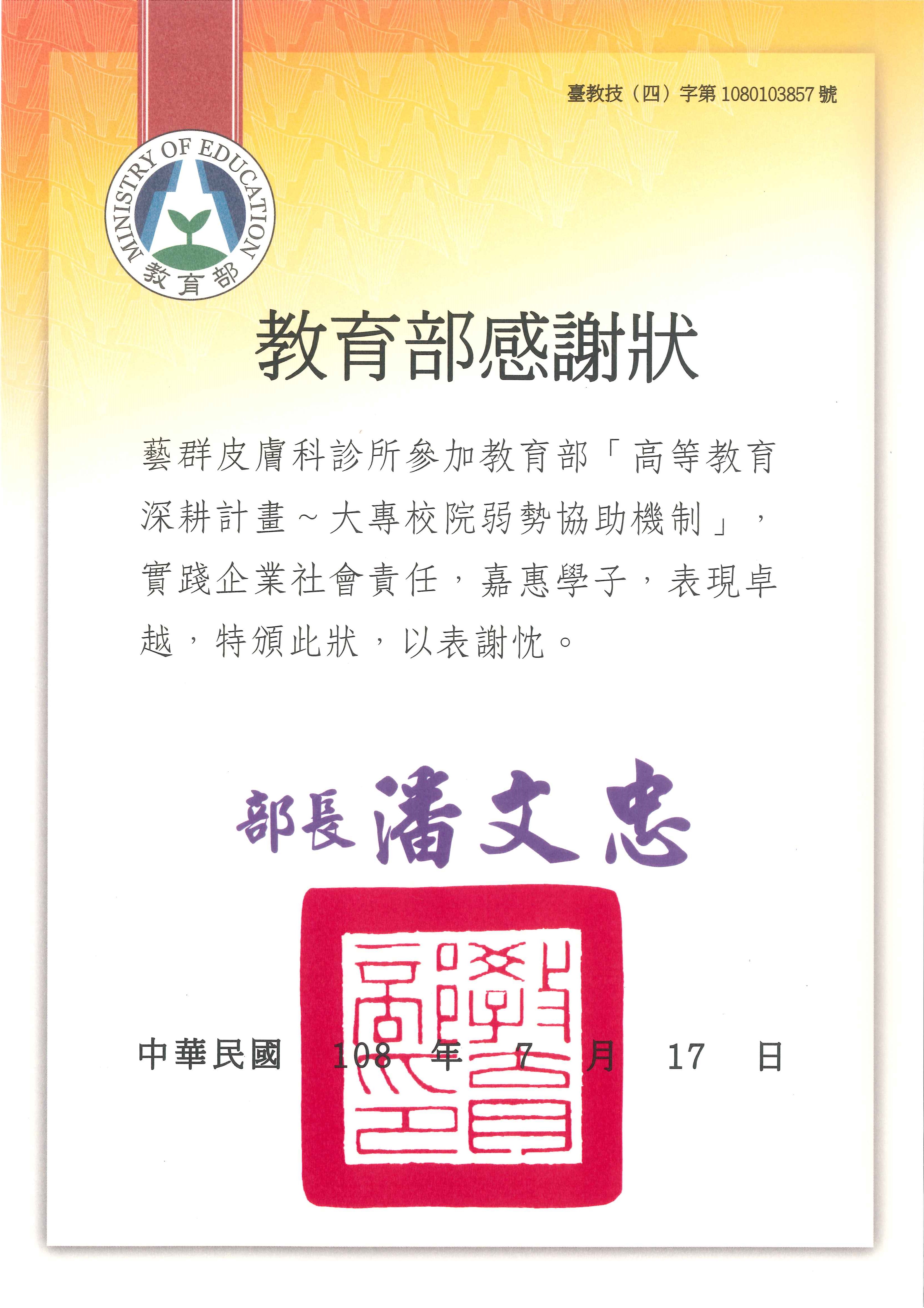 臺教技（四）字第 1080103857 號

MINISTRY OF EDUCATION
教育部

教育部感謝狀

藝群皮膚科診所參加教育部「高等教育深耕計畫～大專校院弱勢協助機制」，實踐企業社會責任，嘉惠學子，表現卓越，特頒此狀，以表謝忱。

部長 潘文忠

教育部印

中華民國 108 年 7 月 17 日